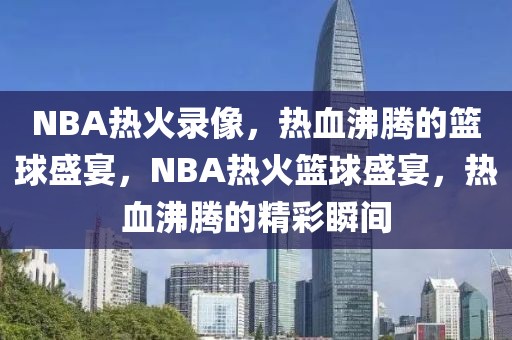 NBA热火录像，热血沸腾的篮球盛宴，NBA热火篮球盛宴，热血沸腾的精彩瞬间